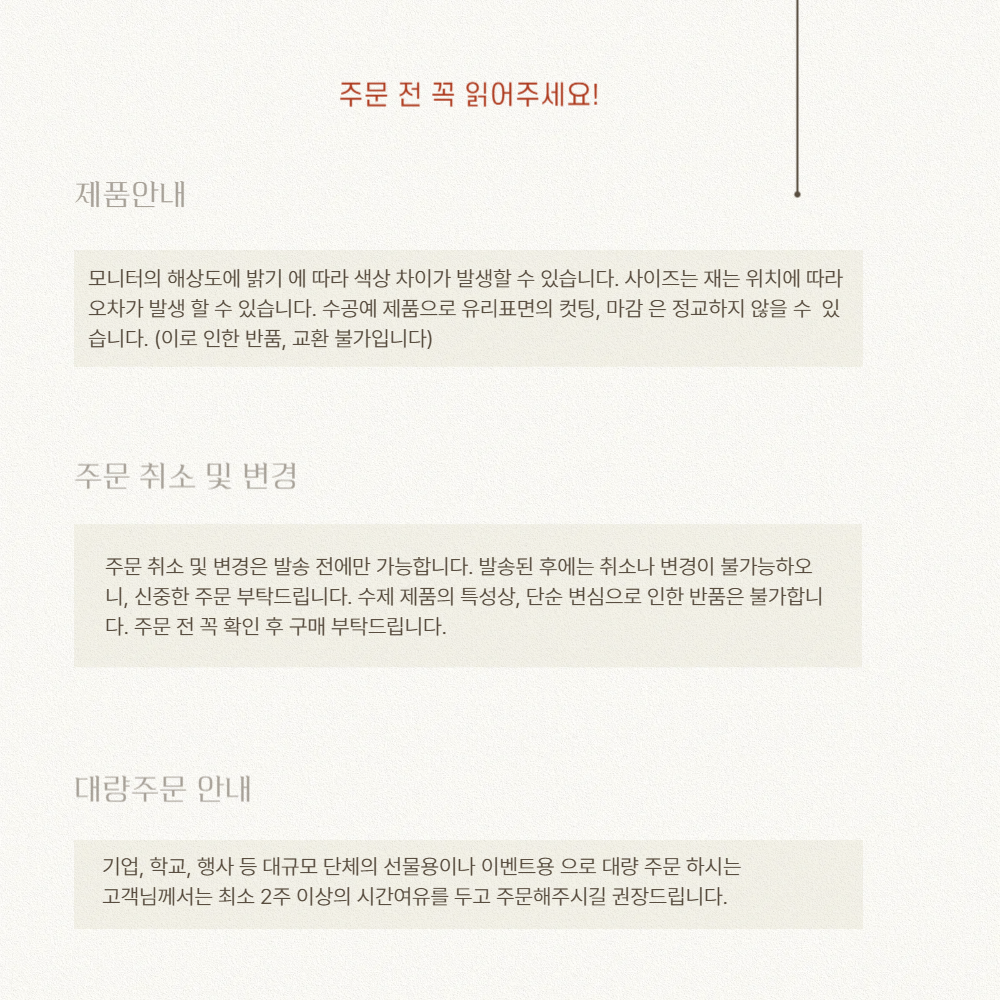 주문 전 꼭 읽어주세요!

제품안내

모니터의 해상도에 밝기 에 따라 색상 차이가 발생할 수 있습니다. 사이즈는 재는 위치에 따라 오차가 발생 할 수 있습니다. 수공예 제품으로 유리표면의 컷팅, 마감 은 정교하지 않을 수 있습니다. (이로 인한 반품, 교환 불가입니다)

주문 취소 및 변경

주문 취소 및 변경은 발송 전에만 가능합니다. 발송된 후에는 취소나 변경이 불가능하오니, 신중한 주문 부탁드립니다. 수제 제품의 특성상, 단순 변심으로 인한 반품은 불가합니다. 주문 전 꼭 확인 후 구매 부탁드립니다.

대량주문 안내

기업, 학교, 행사 등 대규모 단체의 선물용이나 이벤트용 으로 대량 주문 하시는 고객님께서는 최소 2주 이상의 시간여유를 두고 주문해주시길 권장드립니다.